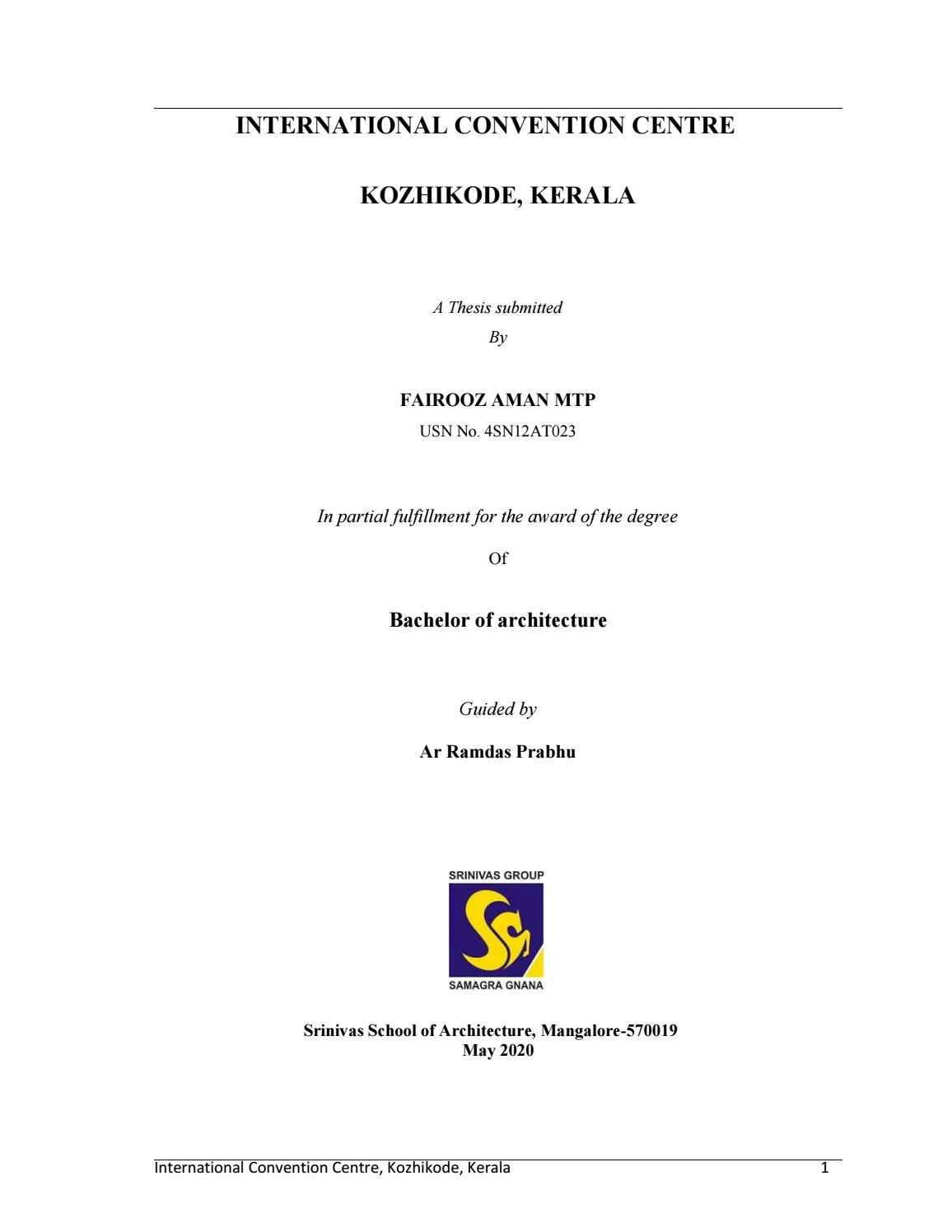 INTERNATIONAL CONVENTION CENTRE

KOZHIKODE, KERALA

A Thesis submitted
By

FAIROOZ AMAN MTP
USN No. 4SN12AT023

In partial fulfillment for the award of the degree

Of

Bachelor of architecture

Guided by

Ar Ramdas Prabhu

SRINIVAS GROUP

SAMAGRA GNANA

Srinivas School of Architecture, Mangalore-570019
May 2020

International Convention Centre, Kozhikode, Kerala 1